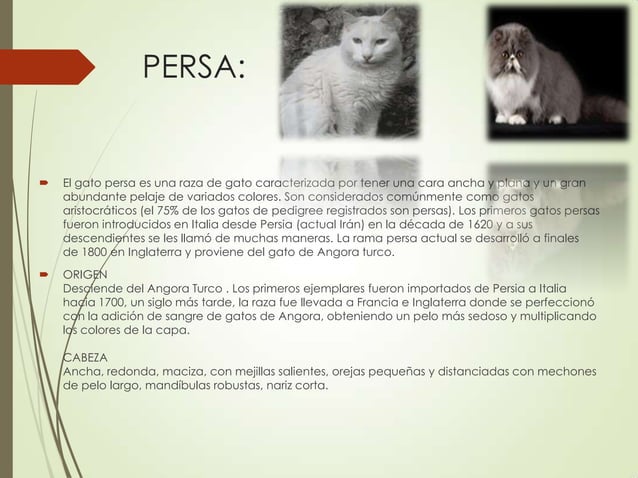 PERSA:

El gato persa es una raza de gato caracterizada por tener una cara ancha y plana y un gran abundante pelaje de variados colores. Son considerados comúnmente como gatos aristocráticos (el 75% de los gatos de pedigree registrados son persas). Los primeros gatos persas fueron introducidos en Italia desde Persia (actual Irán) en la década de 1620 y a sus descendientes se les llamó de muchas maneras. La rama persa actual se desarrolló a finales de 1800 en Inglaterra y proviene del gato de Angora turco.

ORIGEN
Desciende del Angora Turco . Los primeros ejemplares fueron importados de Persia a Italia hacia 1700, un siglo más tarde, la raza fue llevada a Francia e Inglaterra donde se perfeccionó con la adición de sangre de gatos de Angora, obteniendo un pelo más sedoso y multiplicando los colores de la capa.

CABEZA
Ancha, redonda, maciza, con mejillas salientes, orejas pequeñas y distanciadas con mechones de pelo largo, mandíbulas robustas, nariz corta.